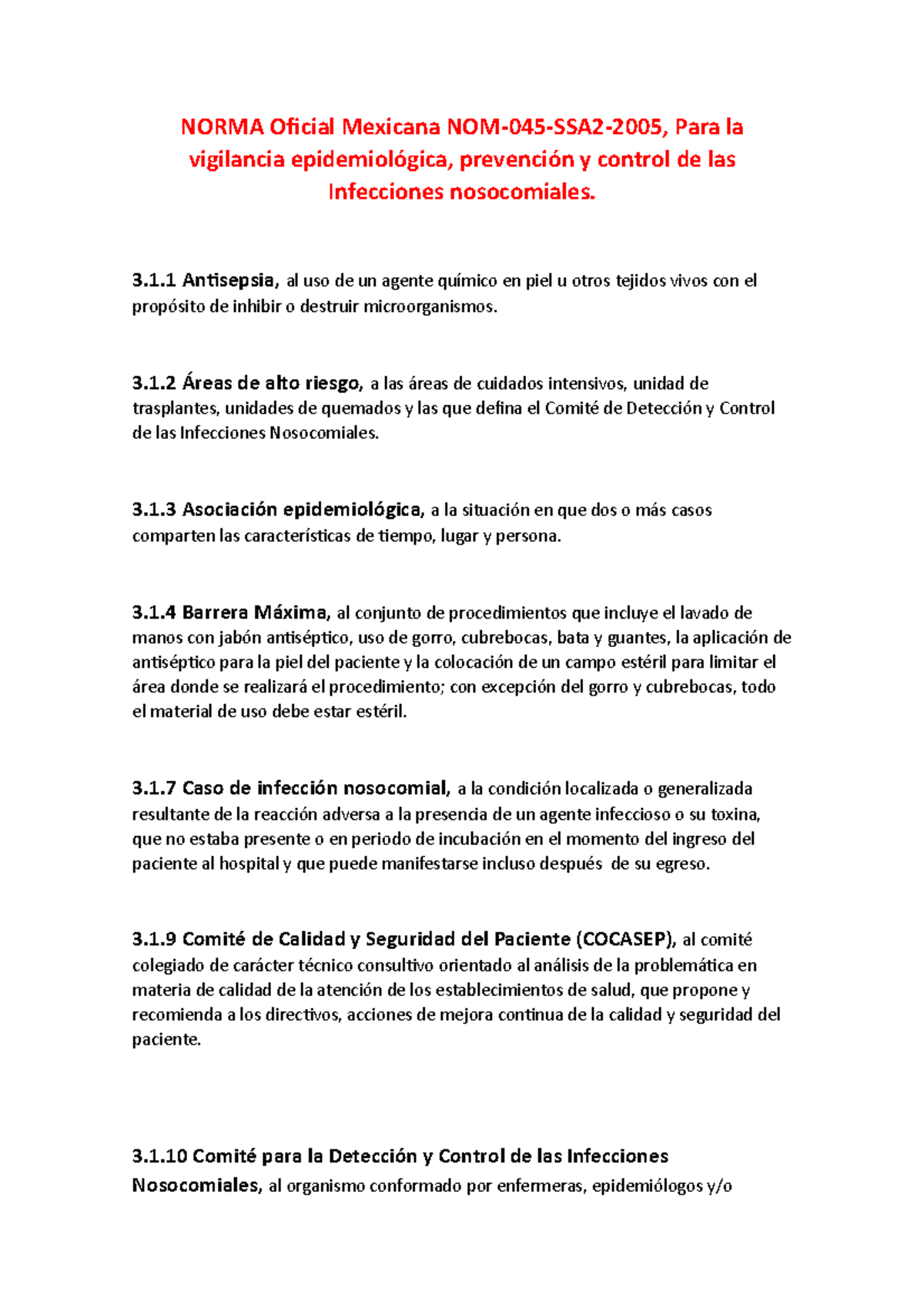 NORMA Oficial Mexicana NOM-045-SSA2-2005, Para la vigilancia epidemiológica, prevención y control de las Infecciones nosocomiales.

3.1.1 Antisepsia, al uso de un agente químico en piel u otros tejidos vivos con el propósito de inhibir o destruir microorganismos.

3.1.2 Áreas de alto riesgo, a las áreas de cuidados intensivos, unidad de trasplantes, unidades de quemados y las que defina el Comité de Detección y Control de las Infecciones Nosocomiales.

3.1.3 Asociación epidemiológica, a la situación en que dos o más casos comparten las características de tiempo, lugar y persona.

3.1.4 Barrera Máxima, al conjunto de procedimientos que incluye el lavado de manos con jabón antiséptico, uso de gorro, cubrebocas, bata y guantes, la aplicación de antiséptico para la piel del paciente y la colocación de un campo estéril para limitar el área donde se realizará el procedimiento; con excepción del gorro y cubrebocas, todo el material de uso debe estar estéril.

3.1.7 Caso de infección nosocomial, a la condición localizada o generalizada resultante de la reacción adversa a la presencia de un agente infeccioso o su toxina, que no estaba presente o en periodo de incubación en el momento del ingreso del paciente al hospital y que puede manifestarse incluso después de su egreso.

3.1.9 Comité de Calidad y Seguridad del Paciente (COCASEP), al comité colegiado de carácter técnico consultivo orientado al análisis de la problemática en materia de calidad de la atención de los establecimientos de salud, que propone y recomienda a los directivos, acciones de mejora continua de la calidad y seguridad del paciente.

3.1.10 Comité para la Detección y Control de las Infecciones Nosocomiales, al organismo conformado por enfermeras, epidemiólogos y/o